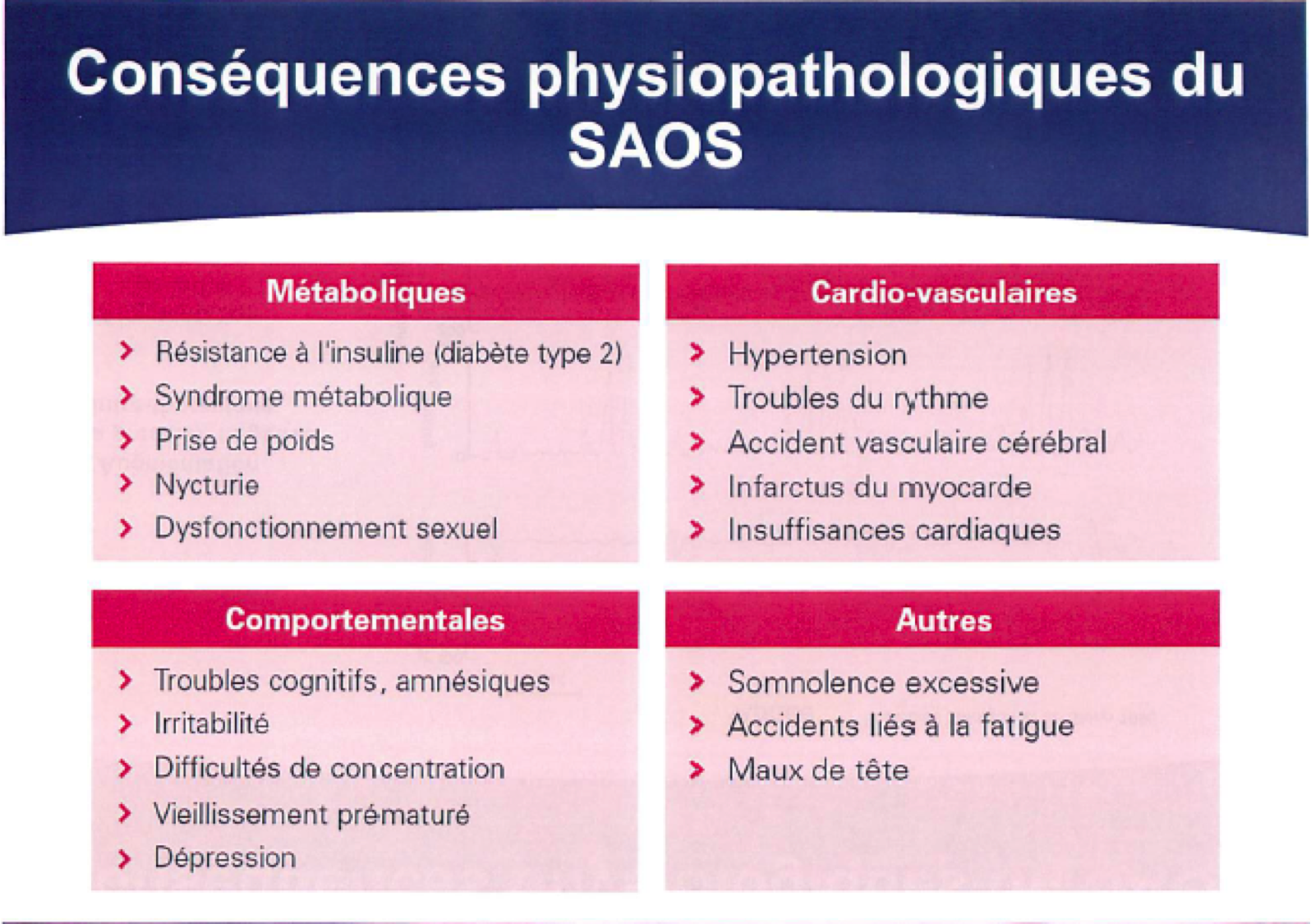 Conséquences physiopathologiques du SAOS

Métaboliques

> Résistance à l'insuline (diabète type 2)
> Syndrome métabolique
> Prise de poids
> Nycturie
> Dysfonctionnement sexuel

Cardio-vasculaires

> Hypertension
> Troubles du rythme
> Accident vasculaire cérébral
> Infarctus du myocarde
> Insuffisances cardiaques

Comportementales

> Troubles cognitifs, amnésiques
> Irritabilité
> Difficultés de concentration
> Vieillissement prématuré
> Dépression

Autres

> Somnolence excessive
> Accidents liés à la fatigue
> Maux de tête